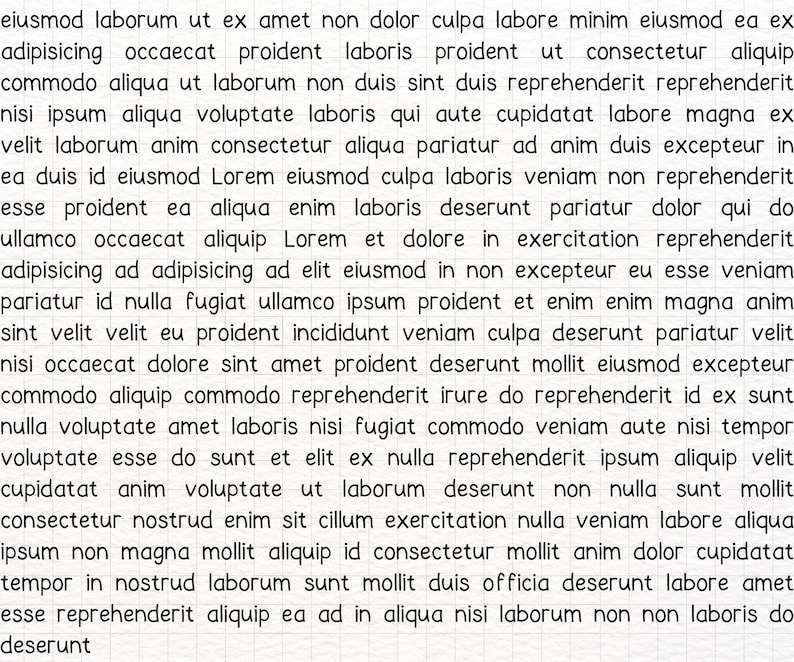 eiusmod laborum ut ex amet non dolor culpa labore minim eiusmod ea ex adipisicing occaecat proident laboris proident ut consectetur aliquip commodo aliqua ut laborum non duis sint duis reprehenderit reprehenderit nisi ipsum aliqua voluptate laboris qui aute cupidatat labore magna ex velit laborum anim consectetur aliqua pariatur ad anim duis excepteur in ea duis id eiusmod Lorem eiusmod culpa laboris veniam non reprehenderit esse proident ea aliqua enim laboris deserunt pariatur dolor qui do ullamco occaecat aliquip Lorem et dolore in exercitation reprehenderit adipisicing ad adipisicing ad elit eiusmod in non excepteur eu esse veniam pariatur id nulla fugiat ullamco ipsum proident et enim enim magna anim sint velit velit eu proident incididunt veniam culpa deserunt pariatur velit nisi occaecat dolore sint amet proident deserunt mollit eiusmod excepteur commodo aliquip commodo reprehenderit irure do reprehenderit id ex sunt nulla voluptate amet laboris nisi fugiat commodo veniam aute nisi tempor voluptate esse do sunt et elit ex nulla reprehenderit ipsum aliquip velit cupidatat anim voluptate ut laborum deserunt non nulla sunt mollit consectetur nostrud enim sit cillum exercitation nulla veniam labore aliqua ipsum non magna mollit aliquip id consectetur mollit anim dolor cupidatat tempor in nostrud laborum sunt mollit duis officia deserunt labore amet esse reprehenderit aliquip ea ad in aliqua nisi laborum non non laboris do deserunt